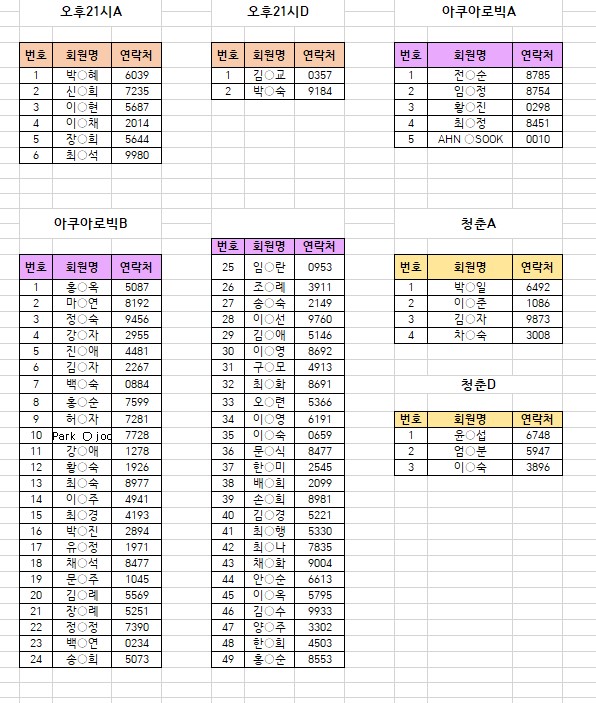 오후21시A

| 번호 | 회원명 | 연락처 |
|---|---|---|
| 1 | 박○혜 | 6039 |
| 2 | 신○희 | 7235 |
| 3 | 이○현 | 5687 |
| 4 | 이○채 | 2014 |
| 5 | 장○희 | 5644 |
| 6 | 최○석 | 9980 |

오후21시D

| 번호 | 회원명 | 연락처 |
|---|---|---|
| 1 | 김○교 | 0357 |
| 2 | 박○숙 | 9184 |

아쿠아로빅A

| 번호 | 회원명 | 연락처 |
|---|---|---|
| 1 | 전○순 | 8785 |
| 2 | 임○정 | 8754 |
| 3 | 황○진 | 0298 |
| 4 | 최○정 | 8451 |
| 5 | AHN ○SOOK | 0010 |

아쿠아로빅B

| 번호 | 회원명 | 연락처 |
|---|---|---|
| 1 | 홍○옥 | 5087 |
| 2 | 마○연 | 8192 |
| 3 | 정○숙 | 9456 |
| 4 | 강○자 | 2955 |
| 5 | 진○애 | 4481 |
| 6 | 김○자 | 2267 |
| 7 | 백○숙 | 0884 |
| 8 | 홍○순 | 7599 |
| 9 | 허○자 | 7281 |
| 10 | Park ○joo | 7728 |
| 11 | 강○애 | 1278 |
| 12 | 황○숙 | 1926 |
| 13 | 최○숙 | 8977 |
| 14 | 이○주 | 4941 |
| 15 | 최○경 | 4193 |
| 16 | 박○진 | 2894 |
| 17 | 유○정 | 1971 |
| 18 | 채○석 | 8477 |
| 19 | 문○주 | 1045 |
| 20 | 김○례 | 5569 |
| 21 | 장○례 | 5251 |
| 22 | 정○정 | 7390 |
| 23 | 백○연 | 0234 |
| 24 | 송○희 | 5073 |

| 번호 | 회원명 | 연락처 |
|---|---|---|
| 25 | 임○란 | 0953 |
| 26 | 조○례 | 3911 |
| 27 | 송○숙 | 2149 |
| 28 | 이○선 | 9760 |
| 29 | 김○애 | 5146 |
| 30 | 이○영 | 8692 |
| 31 | 구○모 | 4913 |
| 32 | 최○화 | 8691 |
| 33 | 오○련 | 5366 |
| 34 | 이○영 | 6191 |
| 35 | 이○숙 | 0659 |
| 36 | 문○식 | 8477 |
| 37 | 한○미 | 2545 |
| 38 | 배○희 | 2099 |
| 39 | 손○희 | 8981 |
| 40 | 김○경 | 5221 |
| 41 | 최○행 | 5330 |
| 42 | 최○나 | 7835 |
| 43 | 채○화 | 9004 |
| 44 | 안○순 | 6613 |
| 45 | 이○옥 | 5795 |
| 46 | 김○수 | 9933 |
| 47 | 양○주 | 3302 |
| 48 | 한○희 | 4503 |
| 49 | 홍○순 | 8553 |

청춘A

| 번호 | 회원명 | 연락처 |
|---|---|---|
| 1 | 박○일 | 6492 |
| 2 | 이○준 | 1086 |
| 3 | 김○자 | 9873 |
| 4 | 차○숙 | 3008 |

청춘D

| 번호 | 회원명 | 연락처 |
|---|---|---|
| 1 | 윤○섭 | 6748 |
| 2 | 엄○분 | 5947 |
| 3 | 이○숙 | 3896 |